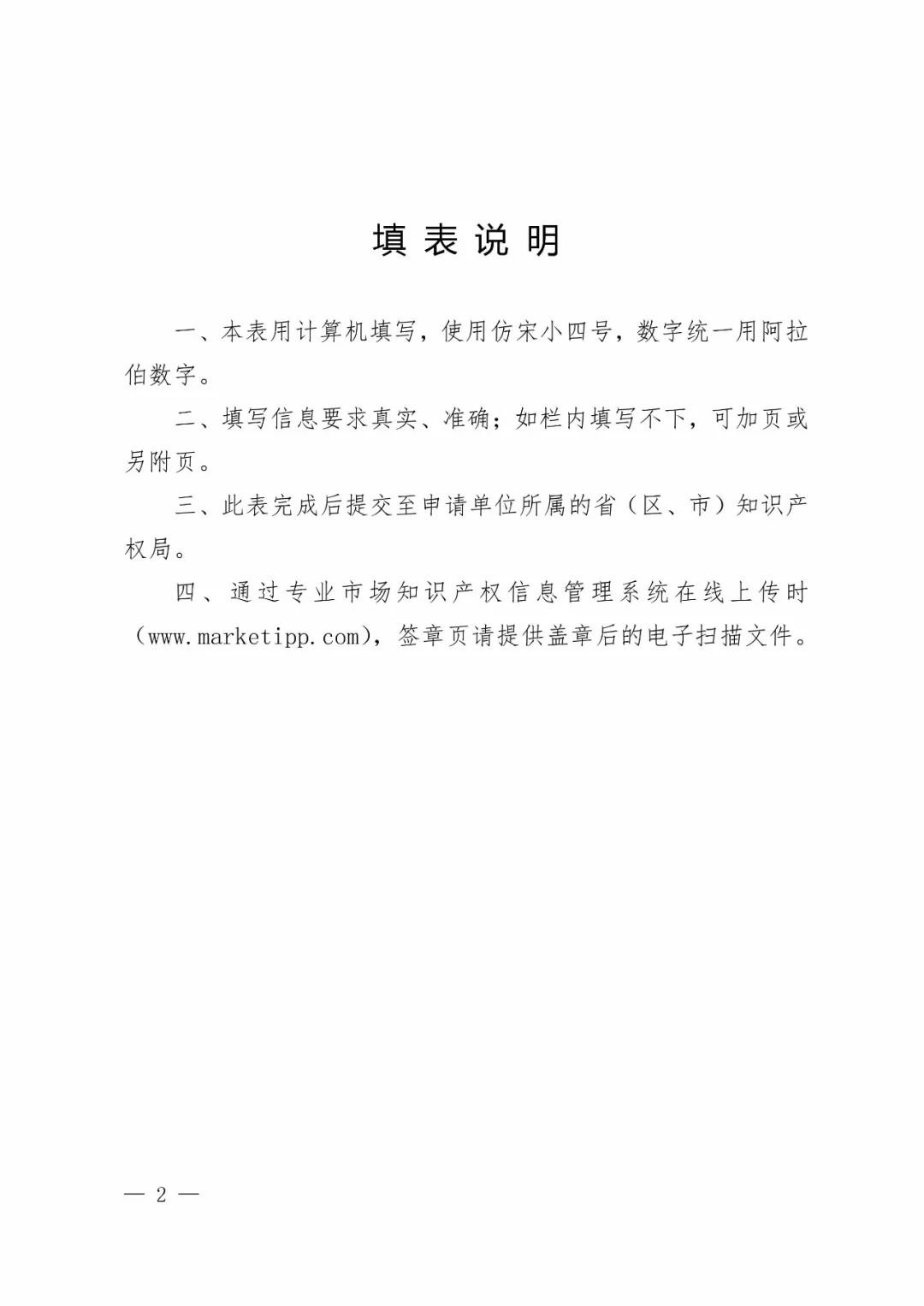 填 表 说 明

一、本表用计算机填写，使用仿宋小四号，数字统一用阿拉伯数字。

二、填写信息要求真实、准确；如栏内填写不下，可加页或另附页。

三、此表完成后提交至申请单位所属的省（区、市）知识产权局。

四、通过专业市场知识产权信息管理系统在线上传时（www.marketipp.com），签章页请提供盖章后的电子扫描文件。

— 2 —